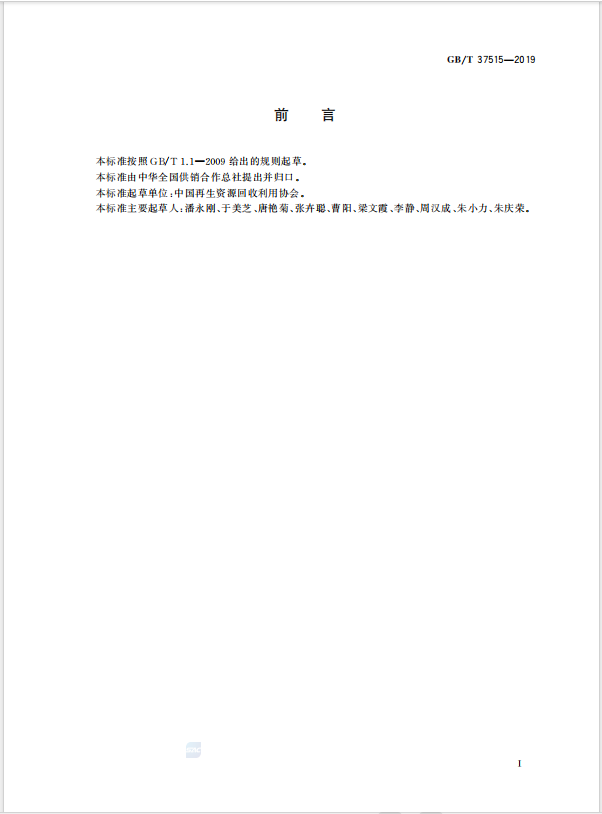 GB/T 37515—2019

前　言

本标准按照GB/T 1.1—2009 给出的规则起草。

本标准由中华全国供销合作总社提出并归口。

本标准起草单位：中国再生资源回收利用协会。

本标准主要起草人：潘永刚、于美芝、唐艳菊、张卉聪、曹阳、梁文霞、李静、周汉成、朱小力、朱庆荣。

I